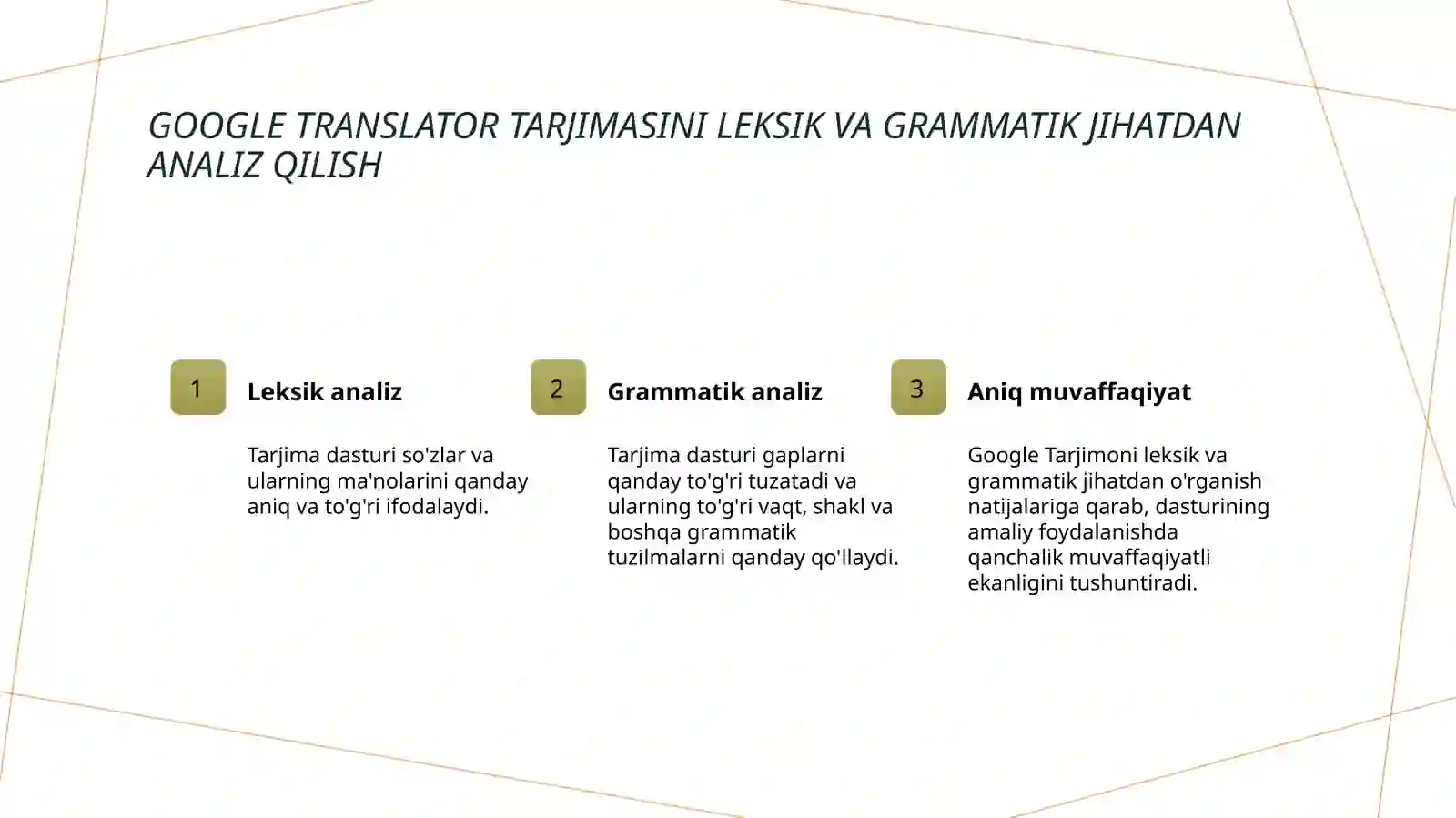 GOOGLE TRANSLATOR TARJIMASINI LEKSIK VA GRAMMATIK JIHATDAN ANALIZ QILISH

1

Leksik analiz

Tarjima dasturi so'zlar va ularning ma'nolarini qanday aniq va to'g'ri ifodalaydi.

2

Grammatik analiz

Tarjima dasturi gaplarni qanday to'g'ri tuzatadi va ularning to'g'ri vaqt, shakl va boshqa grammatik tuzilmalarni qanday qo'llaydi.

3

Aniq muvaffaqiyat

Google Tarjimoni leksik va grammatik jihatdan o'rganish natijalariga qarab, dasturining amaliy foydalanishda qanchalik muvaffaqiyatli ekanligini tushuntiradi.